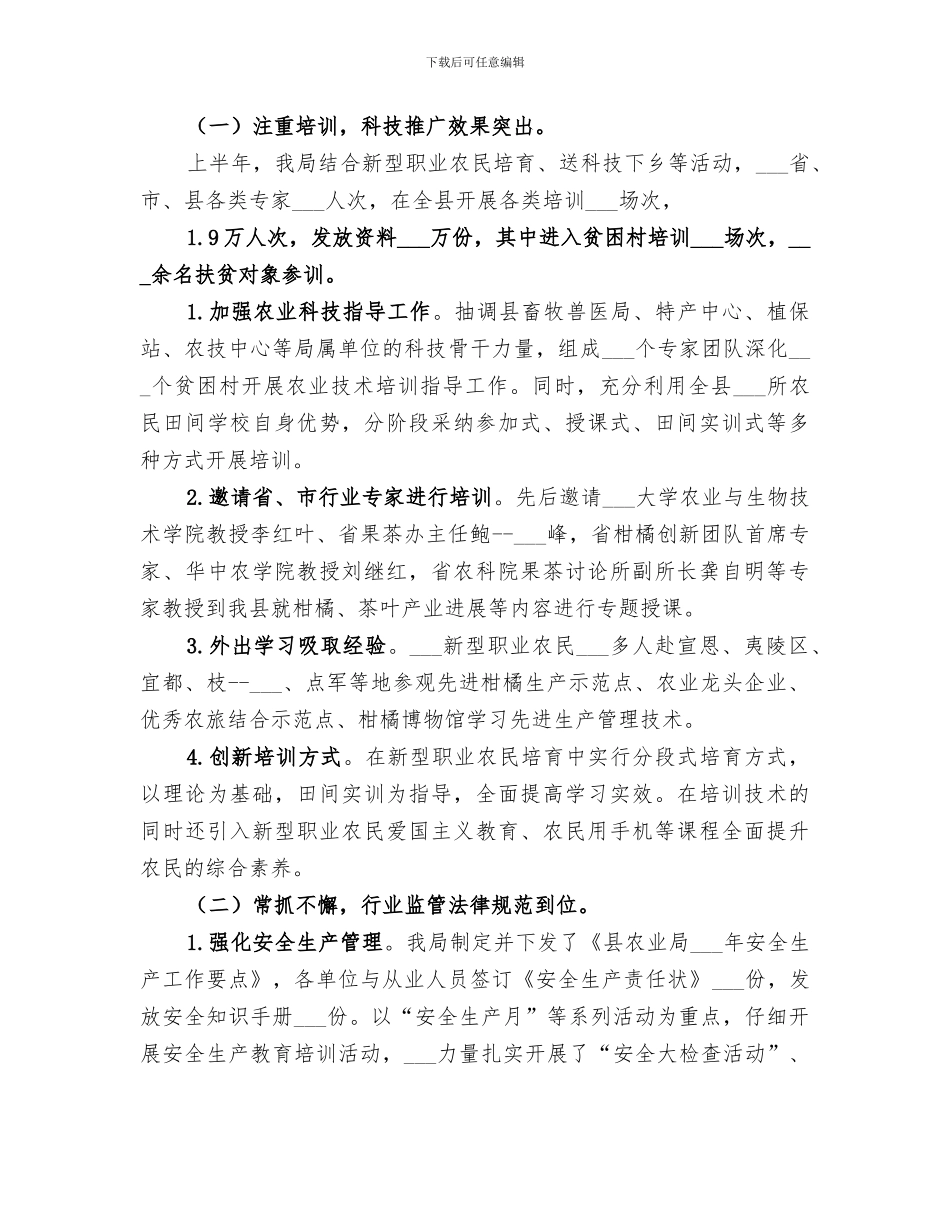 下载后可任意编辑

（一）注重培训，科技推广效果突出。

上半年，我局结合新型职业农民培育、送科技下乡等活动，___省、市、县各类专家___人次，在全县开展各类培训___场次，

1.9万人次，发放资料___万份，其中进入贫困村培训___场次，___余名扶贫对象参训。

1.加强农业科技指导工作。抽调县畜牧兽医局、特产中心、植保站、农技中心等局属单位的科技骨干力量，组成___个专家团队深化___个贫困村开展农业技术培训指导工作。同时，充分利用全县___所农民田间学校自身优势，分阶段采纳参加式、授课式、田间实训式等多种方式开展培训。

2.邀请省、市行业专家进行培训。先后邀请___大学农业与生物技术学院教授李红叶、省果茶办主任鲍--___峰，省柑橘创新团队首席专家、华中农学院教授刘继红，省农科院果茶讨论所副所长龚自明等专家教授到我县就柑橘、茶叶产业进展等内容进行专题授课。

3.外出学习吸取经验。___新型职业农民___多人赴宣恩、夷陵区、宜都、枝--___、点军等地参观先进柑橘生产示范点、农业龙头企业、优秀农旅结合示范点、柑橘博物馆学习先进生产管理技术。

4.创新培训方式。在新型职业农民培育中实行分段式培育方式，以理论为基础，田间实训为指导，全面提高学习实效。在培训技术的同时还引入新型职业农民爱国主义教育、农民用手机等课程全面提升农民的综合素养。

（二）常抓不懈，行业监管法律规范到位。

1.强化安全生产管理。我局制定并下发了《县农业局___年安全生产工作要点》，各单位与从业人员签订《安全生产责任状》___份，发放安全知识手册___份。以“安全生产月”等系列活动为重点，仔细开展安全生产教育培训活动，___力量扎实开展了“安全大检查活动”、